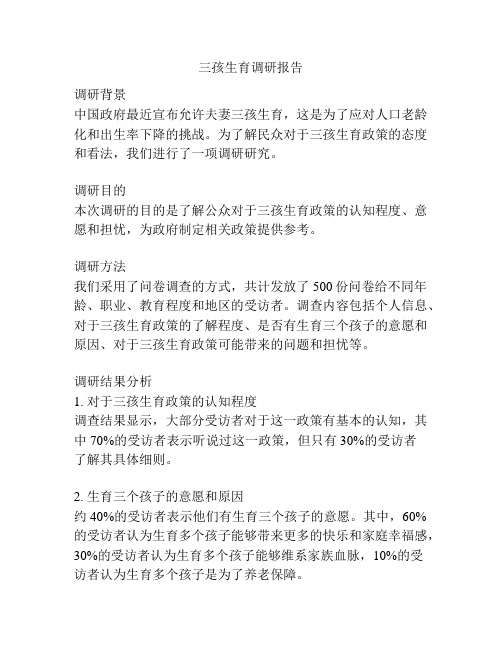 三孩生育调研报告

调研背景
中国政府最近宣布允许夫妻三孩生育，这是为了应对人口老龄化和出生率下降的挑战。为了解民众对于三孩生育政策的态度和看法，我们进行了一项调研研究。

调研目的
本次调研的目的是了解公众对于三孩生育政策的认知程度、意愿和担忧，为政府制定相关政策提供参考。

调研方法
我们采用了问卷调查的方式，共计发放了 500 份问卷给不同年龄、职业、教育程度和地区的受访者。调查内容包括个人信息、对于三孩生育政策的了解程度、是否有生育三个孩子的意愿和原因、对于三孩生育政策可能带来的问题和担忧等。

调研结果分析
1. 对于三孩生育政策的认知程度
调查结果显示，大部分受访者对于这一政策有基本的认知，其中 70%的受访者表示听说过这一政策，但只有 30%的受访者了解其具体细则。

2. 生育三个孩子的意愿和原因
约 40%的受访者表示他们有生育三个孩子的意愿。其中，60%的受访者认为生育多个孩子能够带来更多的快乐和家庭幸福感，30%的受访者认为生育多个孩子能够维系家族血脉，10%的受访者认为生育多个孩子是为了养老保障。